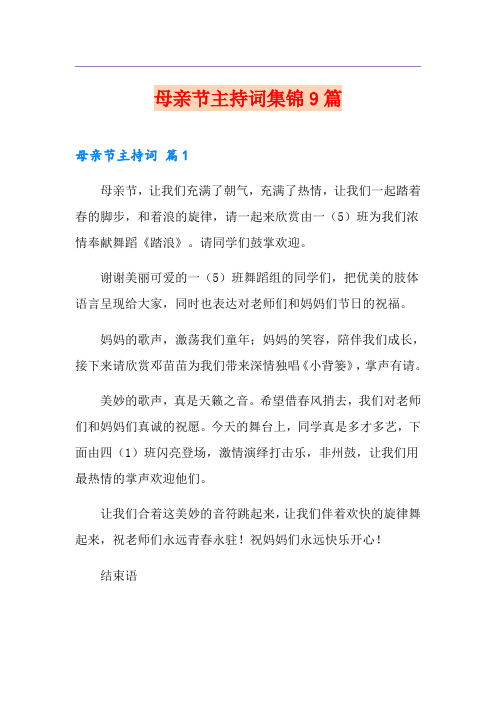 母亲节主持词集锦9篇

母亲节主持词 篇1

母亲节，让我们充满了朝气，充满了热情，让我们一起踏着春的脚步，和着浪的旋律，请一起来欣赏由一（5）班为我们浓情奉献舞蹈《踏浪》。请同学们鼓掌欢迎。

谢谢美丽可爱的一（5）班舞蹈组的同学们，把优美的肢体语言呈现给大家，同时也表达对老师们和妈妈们节日的祝福。

妈妈的歌声，激荡我们童年；妈妈的笑容，陪伴我们成长，接下来请欣赏邓苗苗为我们带来深情独唱《小背篓》，掌声有请。

美妙的歌声，真是天籁之音。希望借春风捎去，我们对老师们和妈妈们真诚的祝愿。今天的舞台上，同学真是多才多艺，下面由四（1）班闪亮登场，激情演绎打击乐，非州鼓，让我们用最热情的掌声欢迎他们。

让我们合着这美妙的音符跳起来，让我们伴着欢快的旋律舞起来，祝老师们永远青春永驻！祝妈妈们永远快乐开心！

结束语